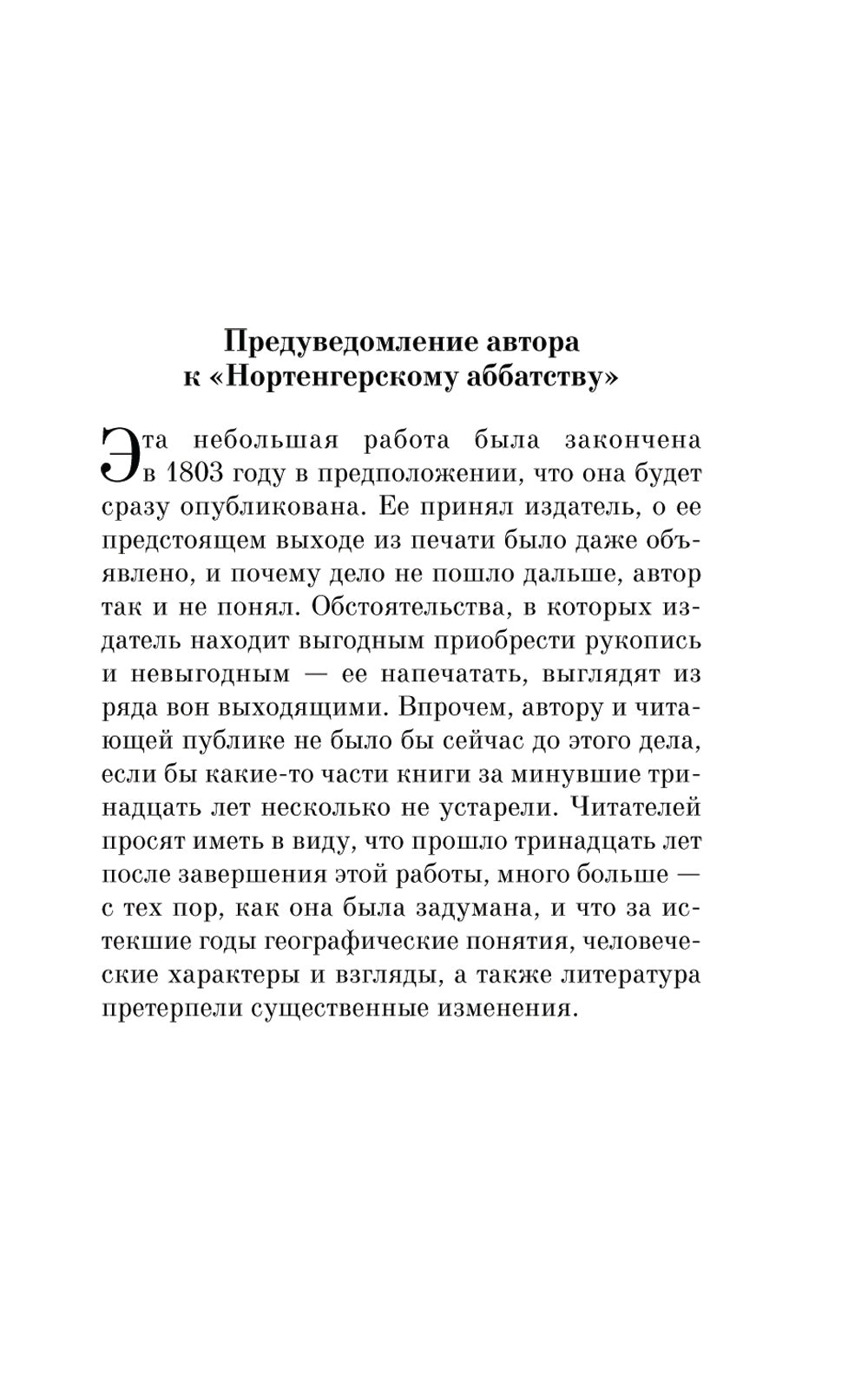 Предуведомление автора к «Нортенгерскому аббатству»

Эта небольшая работа была закончена в 1803 году в предположении, что она будет сразу опубликована. Ее принял издатель, о ее предстоящем выходе из печати было даже объявлено, и почему дело не пошло дальше, автор так и не понял. Обстоятельства, в которых издатель находит выгодным приобрести рукопись и невыгодным — ее напечатать, выглядят из ряда вон выходящими. Впрочем, автору и читающей публике не было бы сейчас до этого дела, если бы какие-то части книги за минувшие тринадцать лет несколько не устарели. Читателей просят иметь в виду, что прошло тринадцать лет после завершения этой работы, много больше — с тех пор, как она была задумана, и что за истекшие годы географические понятия, человеческие характеры и взгляды, а также литература претерпели существенные изменения.